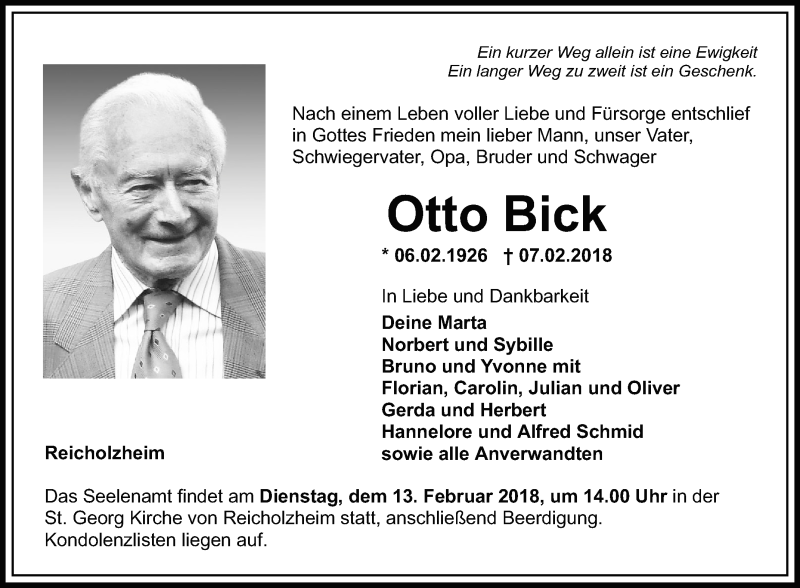 Ein kurzer Weg allein ist eine Ewigkeit
Ein langer Weg zu zweit ist ein Geschenk.

Nach einem Leben voller Liebe und Fürsorge entschlief in Gottes Frieden mein lieber Mann, unser Vater, Schwiegervater, Opa, Bruder und Schwager

Otto Bick

* 06.02.1926 † 07.02.2018

In Liebe und Dankbarkeit
Deine Marta
Norbert und Sybille
Bruno und Yvonne mit
Florian, Carolin, Julian und Oliver
Gerda und Herbert
Hannelore und Alfred Schmid
sowie alle Anverwandten

Reicholzheim

Das Seelenamt findet am Dienstag, dem 13. Februar 2018, um 14.00 Uhr in der St. Georg Kirche von Reicholzheim statt, anschließend Beerdigung. Kondolenzlisten liegen auf.